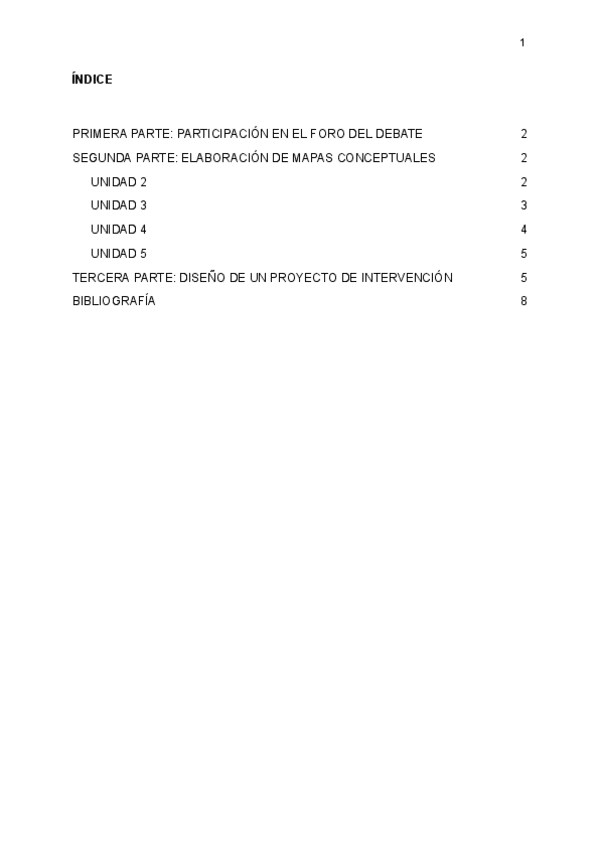 1

ÍNDICE

PRIMERA PARTE: PARTICIPACIÓN EN EL FORO DEL DEBATE 2
SEGUNDA PARTE: ELABORACIÓN DE MAPAS CONCEPTUALES 2
UNIDAD 2 2
UNIDAD 3 3
UNIDAD 4 4
UNIDAD 5 5
TERCERA PARTE: DISEÑO DE UN PROYECTO DE INTERVENCIÓN 5
BIBLIOGRAFÍA 8